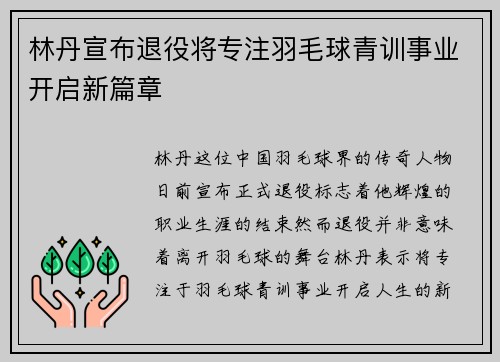 林丹宣布退役将专注羽毛球青训事业开启新篇章

林丹这位中国羽毛球界的传奇人物日前宣布正式退役标志着他辉煌的职业生涯的结束然而退役并非意味着离开羽毛球的舞台林丹表示将专注于羽毛球青训事业开启人生的新